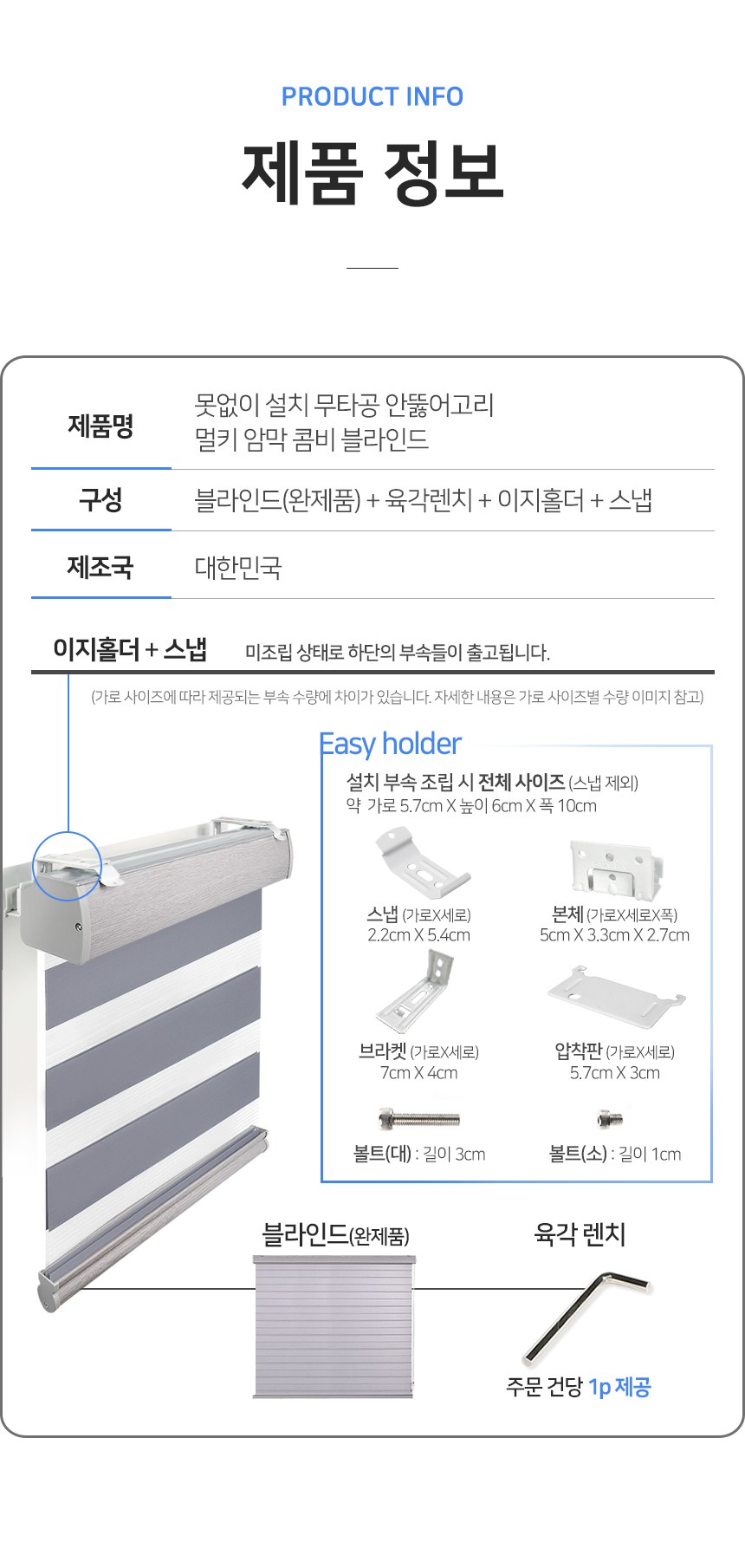 PRODUCT INFO

제품 정보

제품명
못없이 설치 무타공 안뚫어고리 멀키 암막 콤비 블라인드

구성
블라인드(완제품) + 육각렌치 + 이지홀더 + 스냅

제조국
대한민국

이지홀더 + 스냅
미조립 상태로 하단의 부속들이 출고됩니다.

(가로 사이즈에 따라 제공되는 부속 수량에 차이가 있습니다. 자세한 내용은 가로 사이즈별 수량 이미지 참고)

Easy holder

설치 부속 조립 시 전체 사이즈 (스냅 제외)
약 가로 5.7cm X 높이 6cm X 폭 10cm

스냅 (가로X세로)
2.2cm X 5.4cm

본체 (가로X세로X폭)
5cm X 3.3cm X 2.7cm

브라켓 (가로X세로)
7cm X 4cm

압착판 (가로X세로)
5.7cm X 3cm

볼트(대) : 길이 3cm

볼트(소) : 길이 1cm

블라인드(완제품)

육각 렌치

주문 건당 1p 제공